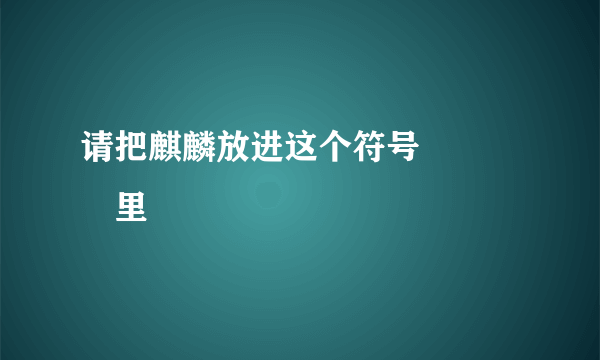 请把麒麟放进这个符号

里